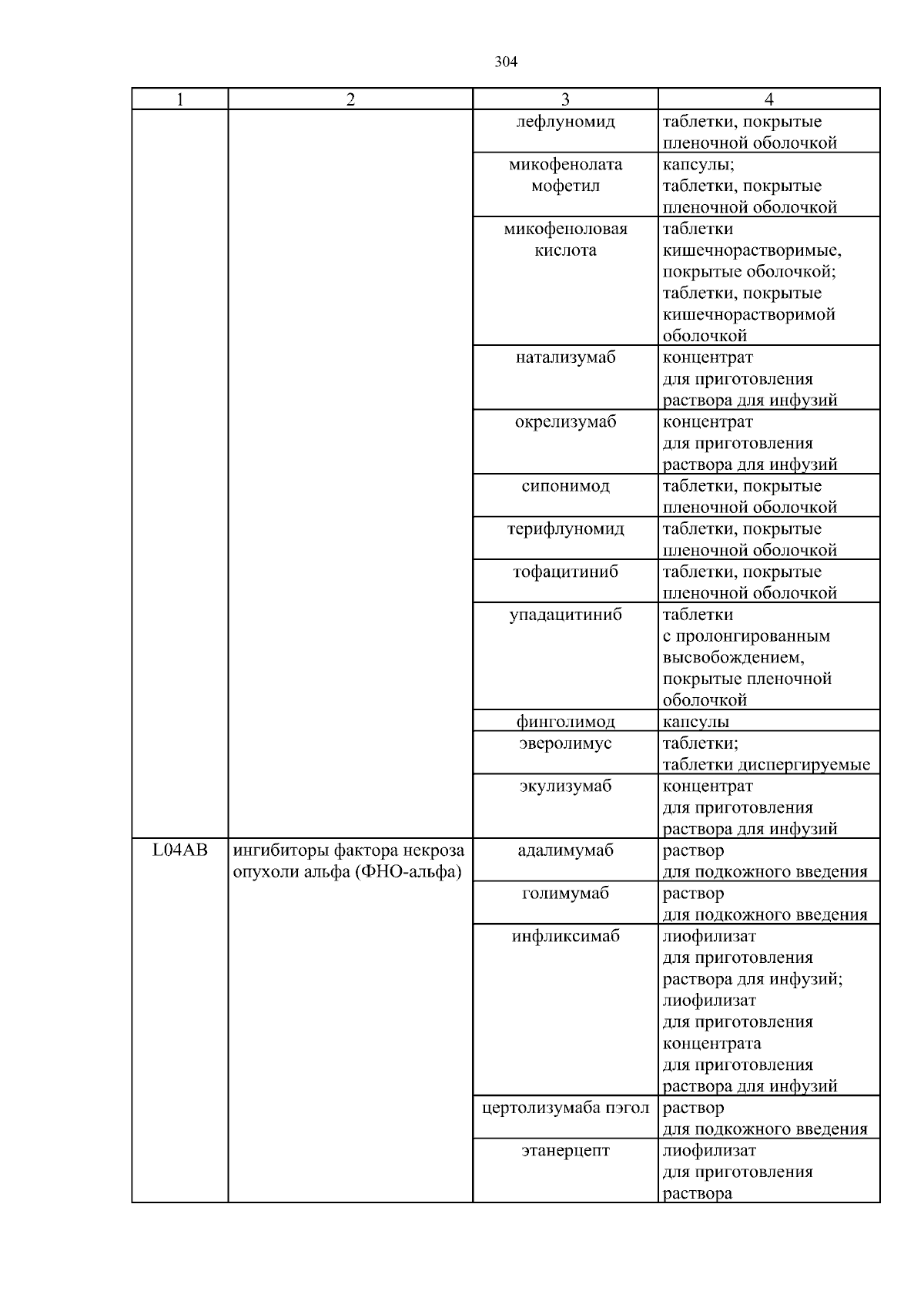 304

| 1 | 2 | 3 | 4 |
|---|---|---|---|
| | | лефлуномид | таблетки, покрытые пленочной оболочкой |
| | | микофенолата мофетил | капсулы; таблетки, покрытые пленочной оболочкой |
| | | микофеноловая кислота | таблетки кишечнорастворимые, покрытые оболочкой; таблетки, покрытые кишечнорастворимой оболочкой |
| | | натализумаб | концентрат для приготовления раствора для инфузий |
| | | окрелизумаб | концентрат для приготовления раствора для инфузий |
| | | сипонимод | таблетки, покрытые пленочной оболочкой |
| | | терифлуномид | таблетки, покрытые пленочной оболочкой |
| | | тофацитиниб | таблетки, покрытые пленочной оболочкой |
| | | упадацитиниб | таблетки с пролонгированным высвобождением, покрытые пленочной оболочкой |
| | | финголимод | капсулы |
| | | эверолимус | таблетки; таблетки диспергируемые |
| | | экулизумаб | концентрат для приготовления раствора для инфузий |
| L04AB | ингибиторы фактора некроза опухоли альфа (ФНО-альфа) | адалимумаб | раствор для подкожного введения |
| | | голимумаб | раствор для подкожного введения |
| | | инфликсимаб | лиофилизат для приготовления раствора для инфузий; лиофилизат для приготовления концентрата для приготовления раствора для инфузий |
| | | цертолизумаба пэгол | раствор для подкожного введения |
| | | этанерцепт | лиофилизат для приготовления раствора |